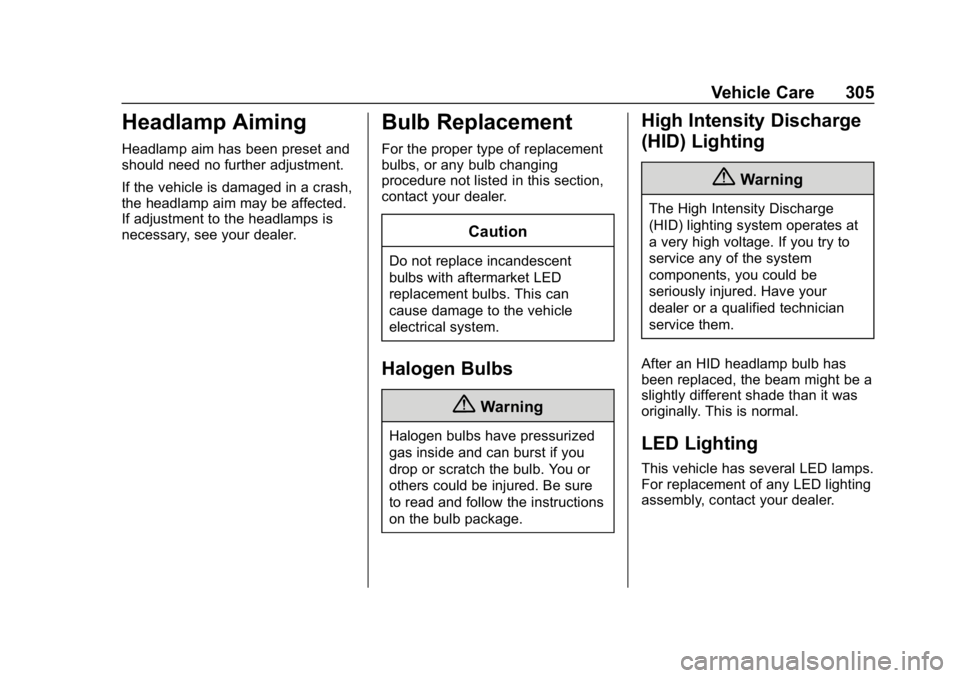 Vehicle Care 305

Headlamp Aiming

Headlamp aim has been preset and should need no further adjustment.

If the vehicle is damaged in a crash, the headlamp aim may be affected. If adjustment to the headlamps is necessary, see your dealer.

Bulb Replacement

For the proper type of replacement bulbs, or any bulb changing procedure not listed in this section, contact your dealer.

Caution

Do not replace incandescent bulbs with aftermarket LED replacement bulbs. This can cause damage to the vehicle electrical system.

Halogen Bulbs

Warning

Halogen bulbs have pressurized gas inside and can burst if you drop or scratch the bulb. You or others could be injured. Be sure to read and follow the instructions on the bulb package.

High Intensity Discharge (HID) Lighting

Warning

The High Intensity Discharge (HID) lighting system operates at a very high voltage. If you try to service any of the system components, you could be seriously injured. Have your dealer or a qualified technician service them.

After an HID headlamp bulb has been replaced, the beam might be a slightly different shade than it was originally. This is normal.

LED Lighting

This vehicle has several LED lamps. For replacement of any LED lighting assembly, contact your dealer.

carmanualsonline.info